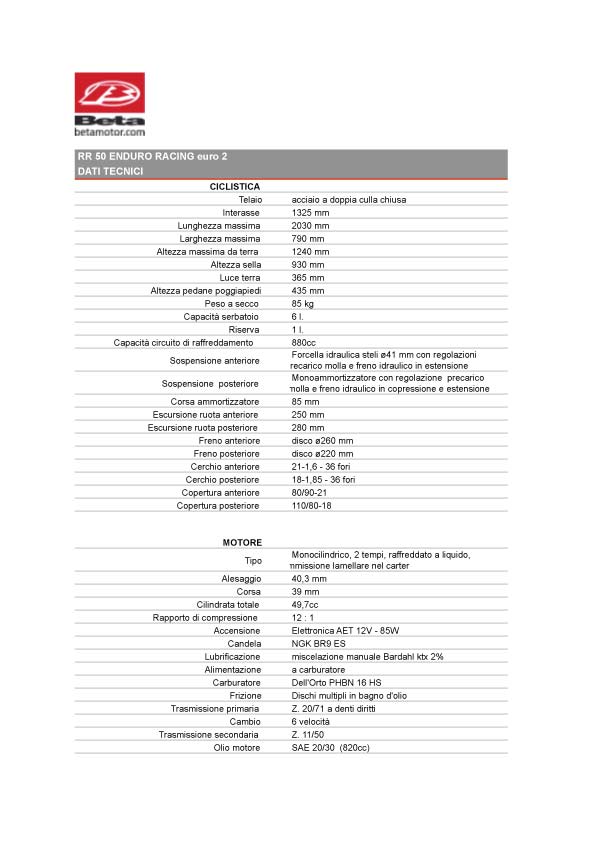 Beta
betamotor.com

RR 50 ENDURO RACING euro 2
DATI TECNICI

| CICLISTICA | |
|---|---|
| Telaio | acciaio a doppia culla chiusa |
| Interasse | 1325 mm |
| Lunghezza massima | 2030 mm |
| Larghezza massima | 790 mm |
| Altezza massima da terra | 1240 mm |
| Altezza sella | 930 mm |
| Luce terra | 365 mm |
| Altezza pedane poggiapiedi | 435 mm |
| Peso a secco | 85 kg |
| Capacità serbatoio | 6 l. |
| Riserva | 1 l. |
| Capacità circuito di raffreddamento | 880cc |
| Sospensione anteriore | Forcella idraulica steli ø41 mm con regolazioni recarico molla e freno idraulico in estensione |
| Sospensione posteriore | Monoammortizzatore con regolazione precarico molla e freno idraulico in copressione e estensione |
| Corsa ammortizzatore | 85 mm |
| Escursione ruota anteriore | 250 mm |
| Escursione ruota posteriore | 280 mm |
| Freno anteriore | disco ø260 mm |
| Freno posteriore | disco ø220 mm |
| Cerchio anteriore | 21-1,6 - 36 fori |
| Cerchio posteriore | 18-1,85 - 36 fori |
| Copertura anteriore | 80/90-21 |
| Copertura posteriore | 110/80-18 |

| MOTORE | |
|---|---|
| Tipo | Monocilindrico, 2 tempi, raffreddato a liquido, mmissione lamellare nel carter |
| Alesaggio | 40,3 mm |
| Corsa | 39 mm |
| Cilindrata totale | 49,7cc |
| Rapporto di compressione | 12 : 1 |
| Accensione | Elettronica AET 12V - 85W |
| Candela | NGK BR9 ES |
| Lubrificazione | miscelazione manuale Bardahl ktx 2% |
| Alimentazione | a carburatore |
| Carburatore | Dell'Orto PHBN 16 HS |
| Frizione | Dischi multipli in bagno d'olio |
| Trasmissione primaria | Z. 20/71 a denti diritti |
| Cambio | 6 velocità |
| Trasmissione secondaria | Z. 11/50 |
| Olio motore | SAE 20/30 (820cc) |